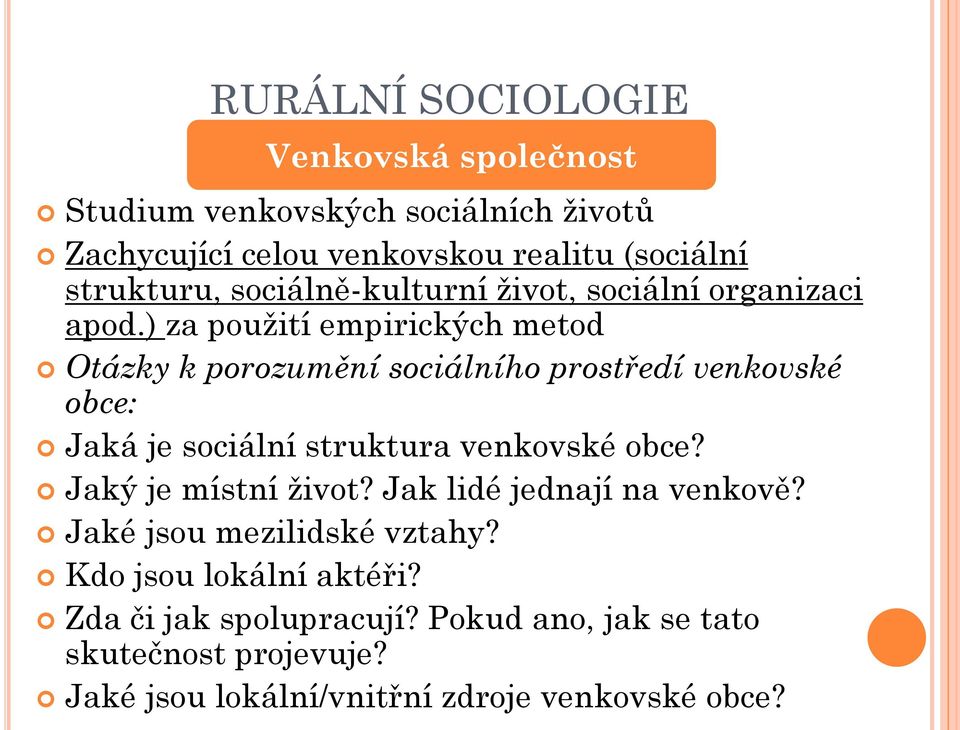 RURÁLNÍ SOCIOLOGIE

Venkovská společnost

Studium venkovských sociálních životů

Zachycující celou venkovskou realitu (sociální strukturu, sociálně-kulturní život, sociální organizaci apod.) za použití empirických metod

Otázky k porozumění sociálního prostředí venkovské obce:

Jaká je sociální struktura venkovské obce?

Jaký je místní život? Jak lidé jednají na venkově?

Jaké jsou mezilidské vztahy?

Kdo jsou lokální aktéři?

Zda či jak spolupracují? Pokud ano, jak se tato skutečnost projevuje?

Jaké jsou lokální/vnitřní zdroje venkovské obce?